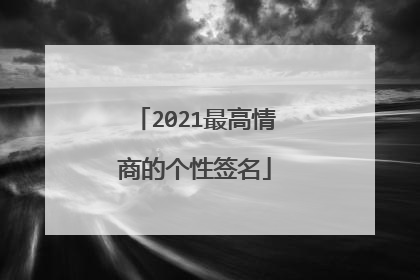 「2021最高情商的个性签名」